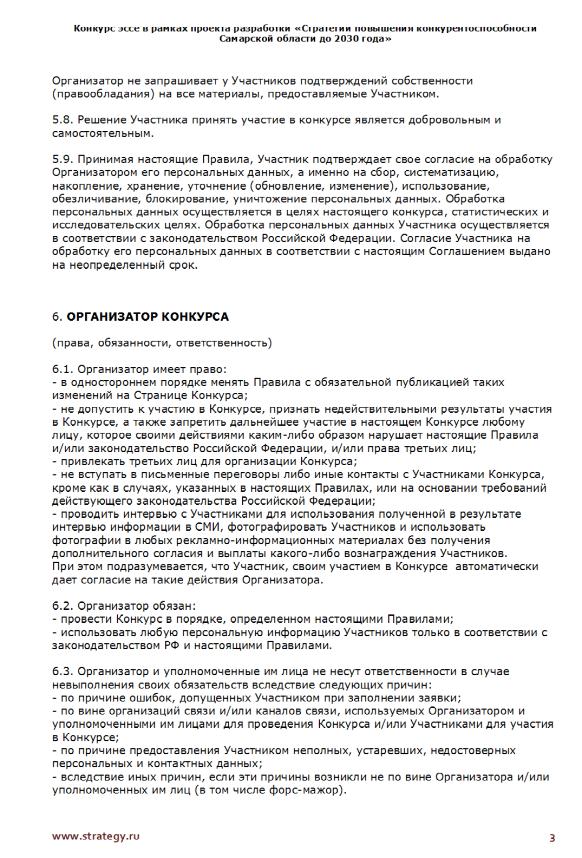 Конкурс эссе в рамках проекта разработки «Стратегии повышения конкурентоспособности Самарской области до 2030 года»

Организатор не запрашивает у Участников подтверждений собственности (правообладания) на все материалы, предоставляемые Участником.

5.8. Решение Участника принять участие в конкурсе является добровольным и самостоятельным.

5.9. Принимая настоящие Правила, Участник подтверждает свое согласие на обработку Организатором его персональных данных, а именно на сбор, систематизацию, накопление, хранение, уточнение (обновление, изменение), использование, обезличивание, блокирование, уничтожение персональных данных. Обработка персональных данных осуществляется в целях настоящего конкурса, статистических и исследовательских целях. Обработка персональных данных Участника осуществляется в соответствии с законодательством Российской Федерации. Согласие Участника на обработку его персональных данных в соответствии с настоящим Соглашением выдано на неопределенный срок.

6. ОРГАНИЗАТОР КОНКУРСА

(права, обязанности, ответственность)

6.1. Организатор имеет право:
- в одностороннем порядке менять Правила с обязательной публикацией таких изменений на Странице Конкурса;
- не допустить к участию в Конкурсе, признать недействительными результаты участия в Конкурсе, а также запретить дальнейшее участие в настоящем Конкурсе любому лицу, которое своими действиями каким-либо образом нарушает настоящие Правила и/или законодательство Российской Федерации, и/или права третьих лиц;
- привлекать третьих лиц для организации Конкурса;
- не вступать в письменные переговоры либо иные контакты с Участниками Конкурса, кроме как в случаях, указанных в настоящих Правилах, или на основании требований действующего законодательства Российской Федерации;
- проводить интервью с Участниками для использования полученной в результате интервью информации в СМИ, фотографировать Участников и использовать фотографии в любых рекламно-информационных материалах без получения дополнительного согласия и выплаты какого-либо вознаграждения Участников.
При этом подразумевается, что Участник, своим участием в Конкурсе автоматически дает согласие на такие действия Организатора.

6.2. Организатор обязан:
- провести Конкурс в порядке, определенном настоящими Правилами;
- использовать любую персональную информацию Участников только в соответствии с законодательством РФ и настоящими Правилами.

6.3. Организатор и уполномоченные им лица не несут ответственности в случае невыполнения своих обязательств вследствие следующих причин:
- по причине ошибок, допущенных Участником при заполнении заявки;
- по вине организаций связи и/или каналов связи, используемых Организатором и уполномоченными им лицами для проведения Конкурса и/или Участниками для участия в Конкурсе;
- по причине предоставления Участником неполных, устаревших, недостоверных персональных и контактных данных;
- вследствие иных причин, если эти причины возникли не по вине Организатора и/или уполномоченных им лиц (в том числе форс-мажор).

www.strategy.ru

3